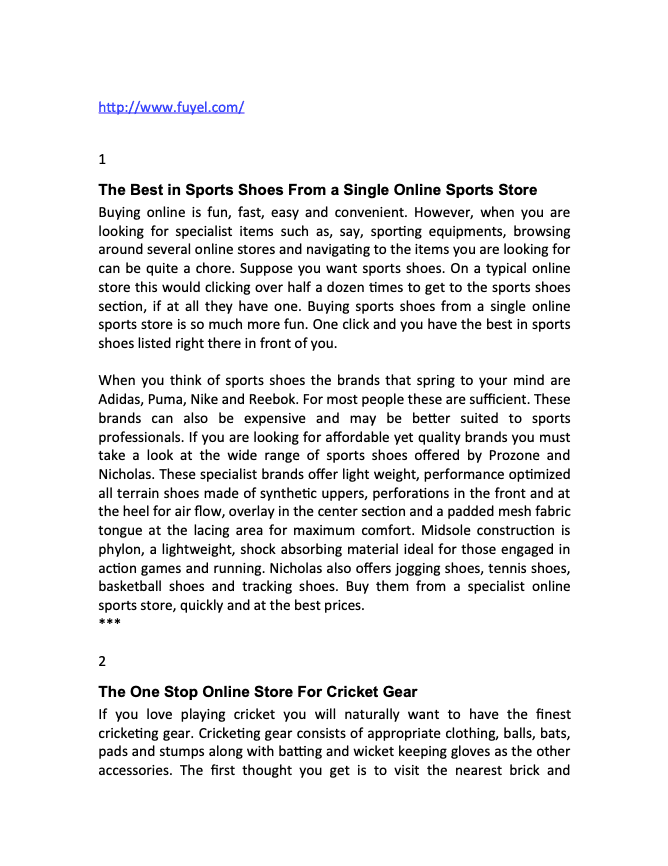 http://www.fuyel.com/

1

The Best in Sports Shoes From a Single Online Sports Store

Buying online is fun, fast, easy and convenient. However, when you are looking for specialist items such as, say, sporting equipments, browsing around several online stores and navigating to the items you are looking for can be quite a chore. Suppose you want sports shoes. On a typical online store this would clicking over half a dozen times to get to the sports shoes section, if at all they have one. Buying sports shoes from a single online sports store is so much more fun. One click and you have the best in sports shoes listed right there in front of you.

When you think of sports shoes the brands that spring to your mind are Adidas, Puma, Nike and Reebok. For most people these are sufficient. These brands can also be expensive and may be better suited to sports professionals. If you are looking for affordable yet quality brands you must take a look at the wide range of sports shoes offered by Prozone and Nicholas. These specialist brands offer light weight, performance optimized all terrain shoes made of synthetic uppers, perforations in the front and at the heel for air flow, overlay in the center section and a padded mesh fabric tongue at the lacing area for maximum comfort. Midsole construction is phylon, a lightweight, shock absorbing material ideal for those engaged in action games and running. Nicholas also offers jogging shoes, tennis shoes, basketball shoes and tracking shoes. Buy them from a specialist online sports store, quickly and at the best prices.
***

2

The One Stop Online Store For Cricket Gear

If you love playing cricket you will naturally want to have the finest cricketing gear. Cricketing gear consists of appropriate clothing, balls, bats, pads and stumps along with batting and wicket keeping gloves as the other accessories. The first thought you get is to visit the nearest brick and